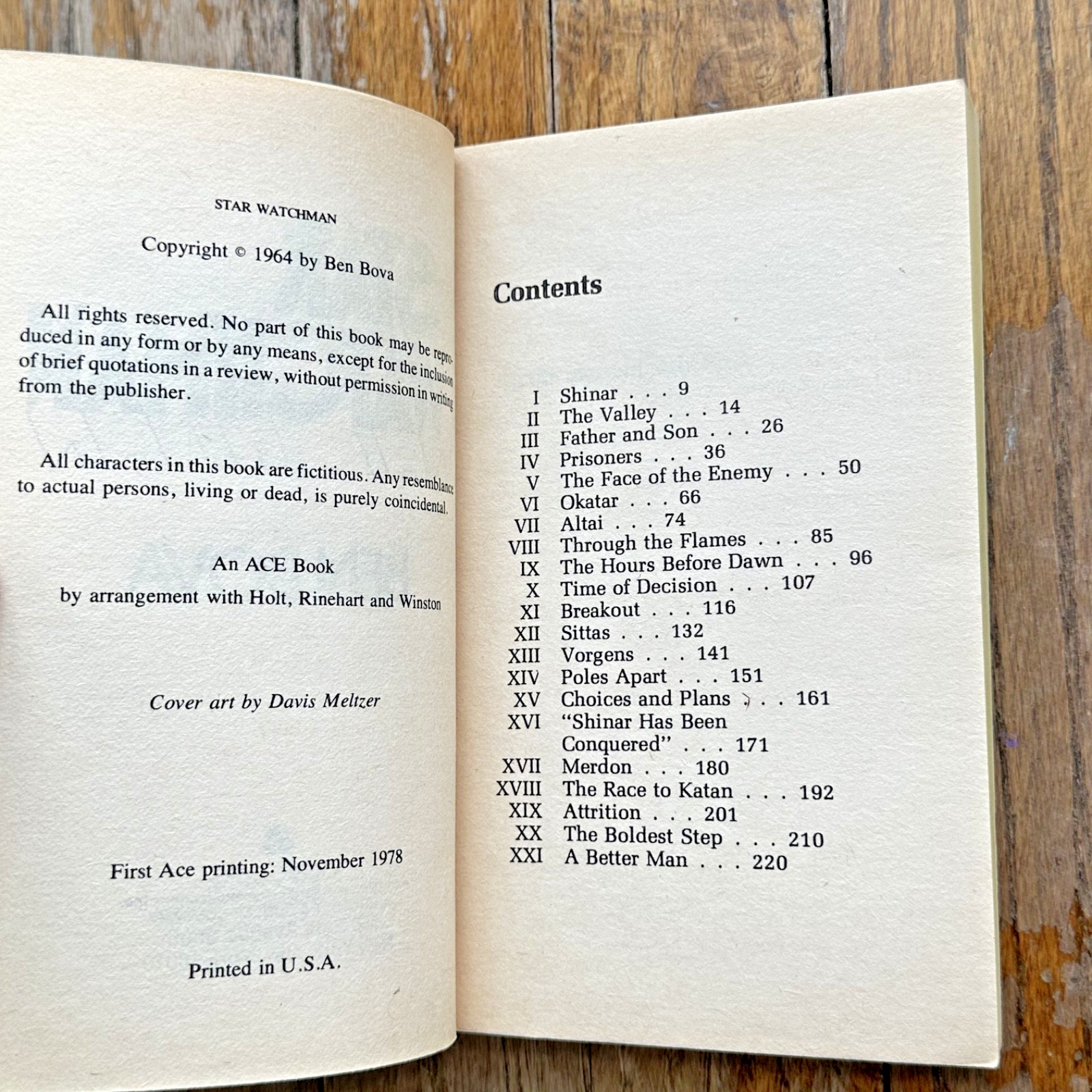 STAR WATCHMAN

Copyright © 1964 by Ben Bova

All rights reserved. No part of this book may be reproduced in any form or by any means, except for the inclusion of brief quotations in a review, without permission in writing from the publisher.

All characters in this book are fictitious. Any resemblance to actual persons, living or dead, is purely coincidental.

An ACE Book
by arrangement with Holt, Rinehart and Winston

Cover art by Davis Meltzer

First Ace printing: November 1978

Printed in U.S.A.

Contents

I Shinar . . . 9
II The Valley . . . 14
III Father and Son . . . 26
IV Prisoners . . . 36
V The Face of the Enemy . . . 50
VI Okatar . . . 66
VII Altai . . . 74
VIII Through the Flames . . . 85
IX The Hours Before Dawn . . . 96
X Time of Decision . . . 107
XI Breakout . . . 116
XII Sittas . . . 132
XIII Vorgens . . . 141
XIV Poles Apart . . . 151
XV Choices and Plans . . . 161
XVI "Shinar Has Been Conquered" . . . 171
XVII Merdon . . . 180
XVIII The Race to Katan . . . 192
XIX Attrition . . . 201
XX The Boldest Step . . . 210
XXI A Better Man . . . 220